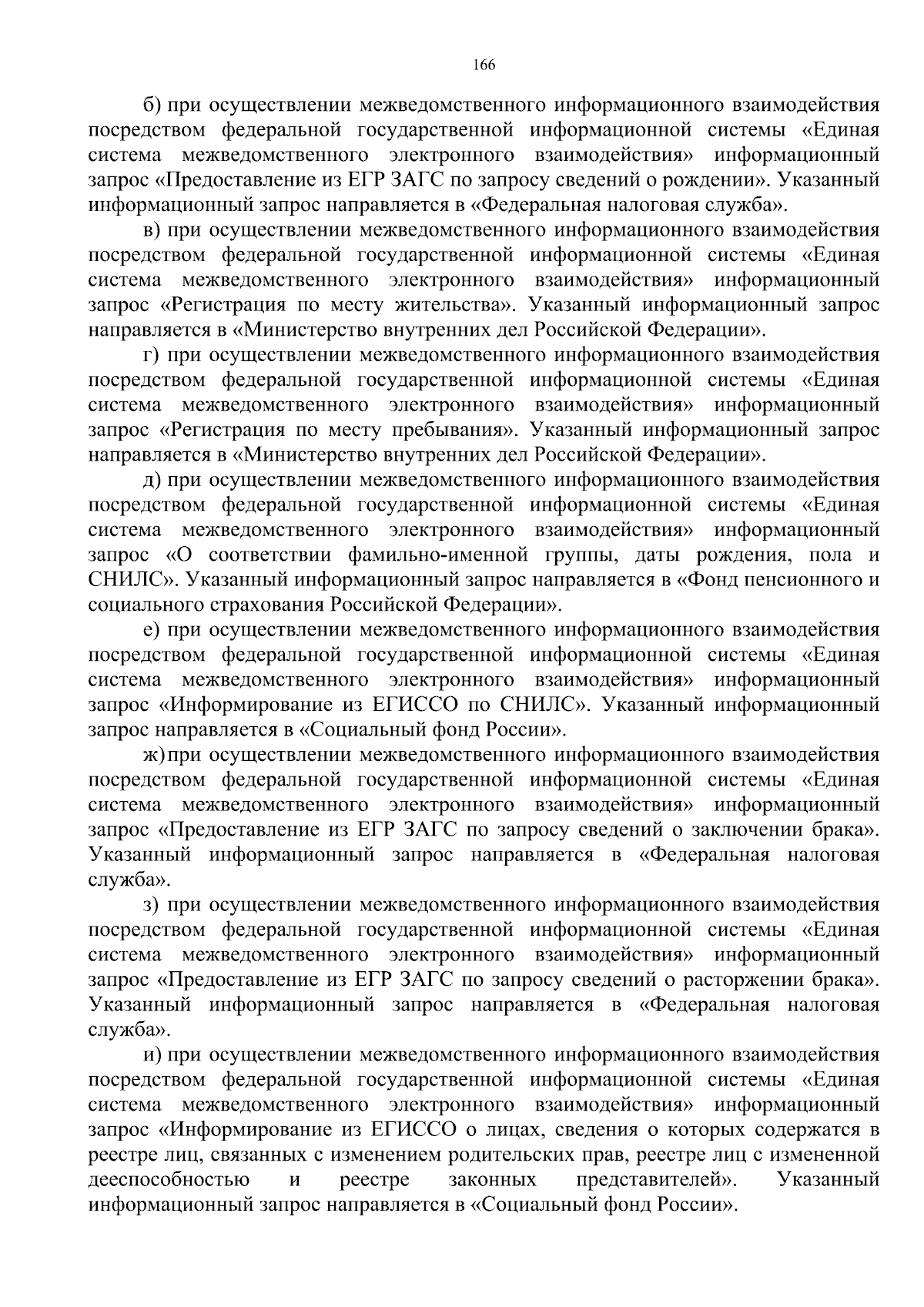 166

б) при осуществлении межведомственного информационного взаимодействия посредством федеральной государственной информационной системы «Единая система межведомственного электронного взаимодействия» информационный запрос «Предоставление из ЕГР ЗАГС по запросу сведений о рождении». Указанный информационный запрос направляется в «Федеральная налоговая служба».

в) при осуществлении межведомственного информационного взаимодействия посредством федеральной государственной информационной системы «Единая система межведомственного электронного взаимодействия» информационный запрос «Регистрация по месту жительства». Указанный информационный запрос направляется в «Министерство внутренних дел Российской Федерации».

г) при осуществлении межведомственного информационного взаимодействия посредством федеральной государственной информационной системы «Единая система межведомственного электронного взаимодействия» информационный запрос «Регистрация по месту пребывания». Указанный информационный запрос направляется в «Министерство внутренних дел Российской Федерации».

д) при осуществлении межведомственного информационного взаимодействия посредством федеральной государственной информационной системы «Единая система межведомственного электронного взаимодействия» информационный запрос «О соответствии фамильно-именной группы, даты рождения, пола и СНИЛС». Указанный информационный запрос направляется в «Фонд пенсионного и социального страхования Российской Федерации».

е) при осуществлении межведомственного информационного взаимодействия посредством федеральной государственной информационной системы «Единая система межведомственного электронного взаимодействия» информационный запрос «Информирование из ЕГИССО по СНИЛС». Указанный информационный запрос направляется в «Социальный фонд России».

ж) при осуществлении межведомственного информационного взаимодействия посредством федеральной государственной информационной системы «Единая система межведомственного электронного взаимодействия» информационный запрос «Предоставление из ЕГР ЗАГС по запросу сведений о заключении брака». Указанный информационный запрос направляется в «Федеральная налоговая служба».

з) при осуществлении межведомственного информационного взаимодействия посредством федеральной государственной информационной системы «Единая система межведомственного электронного взаимодействия» информационный запрос «Предоставление из ЕГР ЗАГС по запросу сведений о расторжении брака». Указанный информационный запрос направляется в «Федеральная налоговая служба».

и) при осуществлении межведомственного информационного взаимодействия посредством федеральной государственной информационной системы «Единая система межведомственного электронного взаимодействия» информационный запрос «Информирование из ЕГИССО о лицах, сведения о которых содержатся в реестре лиц, связанных с изменением родительских прав, реестре лиц с измененной дееспособностью и реестре законных представителей». Указанный информационный запрос направляется в «Социальный фонд России».